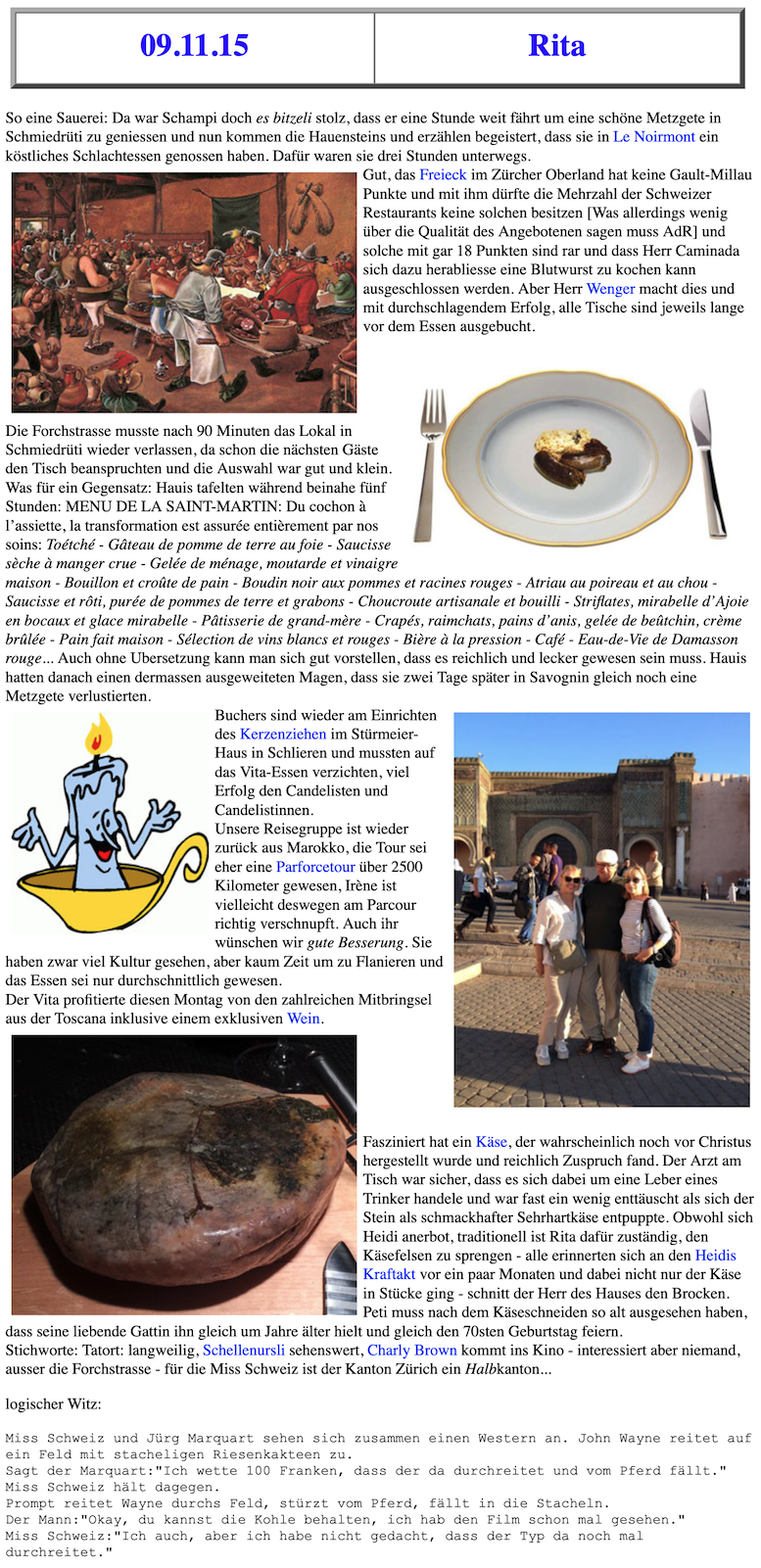 | 09.11.15 | Rita |
|---|---|

So eine Sauerei: Da war Schampi doch es bitzeli stolz, dass er eine Stunde weit fährt um eine schöne Metzgete in Schmiedrüti zu geniessen und nun kommen die Hauensteins und erzählen begeistert, dass sie in Le Noirmont ein köstliches Schlachtessen genossen haben. Dafür waren sie drei Stunden unterwegs.

Gut, das Freieck im Zürcher Oberland hat keine Gault-Millau Punkte und mit ihm dürfte die Mehrzahl der Schweizer Restaurants keine solchen besitzen [Was allerdings wenig über die Qualität des Angebotenen sagen muss AdR] und solche mit gar 18 Punkten sind rar und dass Herr Caminada sich dazu herabliesse eine Blutwurst zu kochen kann ausgeschlossen werden. Aber Herr Wenger macht dies und mit durchschlagendem Erfolg, alle Tische sind jeweils lange vor dem Essen ausgebucht.

Die Forchstrasse musste nach 90 Minuten das Lokal in Schmiedrüti wieder verlassen, da schon die nächsten Gäste den Tisch beanspruchten und die Auswahl war gut und klein. Was für ein Gegensatz: Hauis tafelten während beinahe fünf Stunden: MENU DE LA SAINT-MARTIN: Du cochon à l'assiette, la transformation est assurée entièrement par nos soins: Toétché - Gâteau de pomme de terre au foie - Saucisse sèche à manger crue - Gelée de ménage, moutarde et vinaigre maison - Bouillon et croûte de pain - Boudin noir aux pommes et racines rouges - Atriau au poireau et au chou - Saucisse et rôti, purée de pommes de terre et grabons - Choucroute artisanale et bouilli - Striflates, mirabelle d'Ajoie en bocaux et glace mirabelle - Pâtisserie de grand-mère - Crapés, raimchats, pains d'anis, gelée de beûtchin, crème brûlée - Pain fait maison - Sélection de vins blancs et rouges - Bière à la pression - Café - Eau-de-Vie de Damasson rouge... Auch ohne Ubersetzung kann man sich gut vorstellen, dass es reichlich und lecker gewesen sein muss. Hauis hatten danach einen dermassen ausgeweiteten Magen, dass sie zwei Tage später in Savognin gleich noch eine Metzgete verlustierten.

Buchers sind wieder am Einrichten des Kerzenziehen im Stürmeier-Haus in Schlieren und mussten auf das Vita-Essen verzichten, viel Erfolg den Candelisten und Candelistinnen.
Unsere Reisegruppe ist wieder zurück aus Marokko, die Tour sei eher eine Parforcetour über 2500 Kilometer gewesen, Irène ist vielleicht deswegen am Parcour richtig verschnupft. Auch ihr wünschen wir gute Besserung. Sie haben zwar viel Kultur gesehen, aber kaum Zeit um zu Flanieren und das Essen sei nur durchschnittlich gewesen.
Der Vita profitierte diesen Montag von den zahlreichen Mitbringsel aus der Toscana inklusive einem exklusiven Wein.

Fasziniert hat ein Käse, der wahrscheinlich noch vor Christus hergestellt wurde und reichlich Zuspruch fand. Der Arzt am Tisch war sicher, dass es sich dabei um eine Leber eines Trinker handele und war fast ein wenig enttäuscht als sich der Stein als schmackhafter Sehrhartkäse entpuppte. Obwohl sich Heidi anerbot, traditionell ist Rita dafür zuständig, den Käsefelsen zu sprengen - alle erinnerten sich an den Heidis Kraftakt vor ein paar Monaten und dabei nicht nur der Käse in Stücke ging - schnitt der Herr des Hauses den Brocken. Peti muss nach dem Käseschneiden so alt ausgesehen haben, dass seine liebende Gattin ihn gleich um Jahre älter hielt und gleich den 70sten Geburtstag feiern.
Stichworte: Tatort: langweilig, Schellenursli sehenswert, Charly Brown kommt ins Kino - interessiert aber niemand, ausser die Forchstrasse - für die Miss Schweiz ist der Kanton Zürich ein Halbkanton...

logischer Witz:

Miss Schweiz und Jürg Marquart sehen sich zusammen einen Western an. John Wayne reitet auf ein Feld mit stacheligen Riesenkakteen zu.
Sagt der Marquart:"Ich wette 100 Franken, dass der da durchreitet und vom Pferd fällt."
Miss Schweiz hält dagegen.
Prompt reitet Wayne durchs Feld, stürzt vom Pferd, fällt in die Stacheln.
Der Mann:"Okay, du kannst die Kohle behalten, ich hab den Film schon mal gesehen."
Miss Schweiz:"Ich auch, aber ich habe nicht gedacht, dass der Typ da noch mal durchreitet."